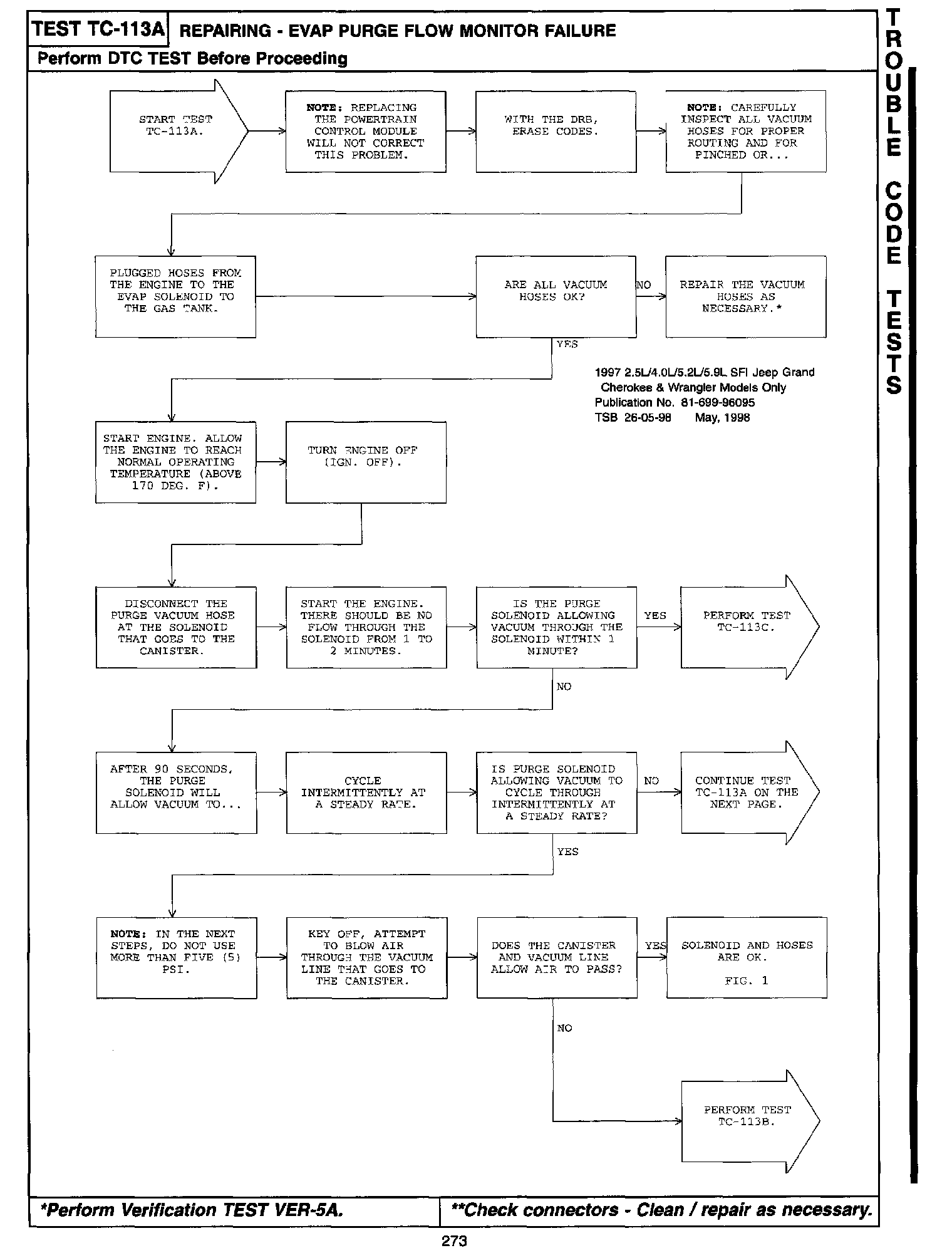 TEST TC-113A REPAIRING - EVAP PURGE FLOW MONITOR FAILURE

Perform DTC TEST Before Proceeding

TROUBLE CODE TESTS

START TEST TC-113A.

NOTE: REPLACING THE POWERTRAIN CONTROL MODULE WILL NOT CORRECT THIS PROBLEM.

WITH THE DRB, ERASE CODES.

NOTE: CAREFULLY INSPECT ALL VACUUM HOSES FOR PROPER ROUTING AND FOR PINCHED OR...

PLUGGED HOSES FROM THE ENGINE TO THE EVAP SOLENOID TO THE GAS TANK.

ARE ALL VACUUM HOSES OK?

NO

REPAIR THE VACUUM HOSES AS NECESSARY.*

YES

1997 2.5L/4.0L/5.2L/5.9L SFI Jeep Grand Cherokee & Wrangler Models Only
Publication No. 81-699-96095
TSB 26-05-98 May, 1998

START ENGINE. ALLOW THE ENGINE TO REACH NORMAL OPERATING TEMPERATURE (ABOVE 170 DEG. F).

TURN ENGINE OFF (IGN. OFF).

DISCONNECT THE PURGE VACUUM HOSE AT THE SOLENOID THAT GOES TO THE CANISTER.

START THE ENGINE. THERE SHOULD BE NO FLOW THROUGH THE SOLENOID FROM 1 TO 2 MINUTES.

IS THE PURGE SOLENOID ALLOWING VACUUM THROUGH THE SOLENOID WITHIN 1 MINUTE?

YES

PERFORM TEST TC-113C.

NO

AFTER 90 SECONDS, THE PURGE SOLENOID WILL ALLOW VACUUM TO...

CYCLE INTERMITTENTLY AT A STEADY RATE.

IS PURGE SOLENOID ALLOWING VACUUM TO CYCLE THROUGH INTERMITTENTLY AT A STEADY RATE?

NO

CONTINUE TEST TC-113A ON THE NEXT PAGE.

YES

NOTE: IN THE NEXT STEPS, DO NOT USE MORE THAN FIVE (5) PSI.

KEY OFF, ATTEMPT TO BLOW AIR THROUGH THE VACUUM LINE THAT GOES TO THE CANISTER.

DOES THE CANISTER AND VACUUM LINE ALLOW AIR TO PASS?

YES

SOLENOID AND HOSES ARE OK.

FIG. 1

NO

PERFORM TEST TC-113B.

*Perform Verification TEST VER-5A.

**Check connectors - Clean / repair as necessary.

273